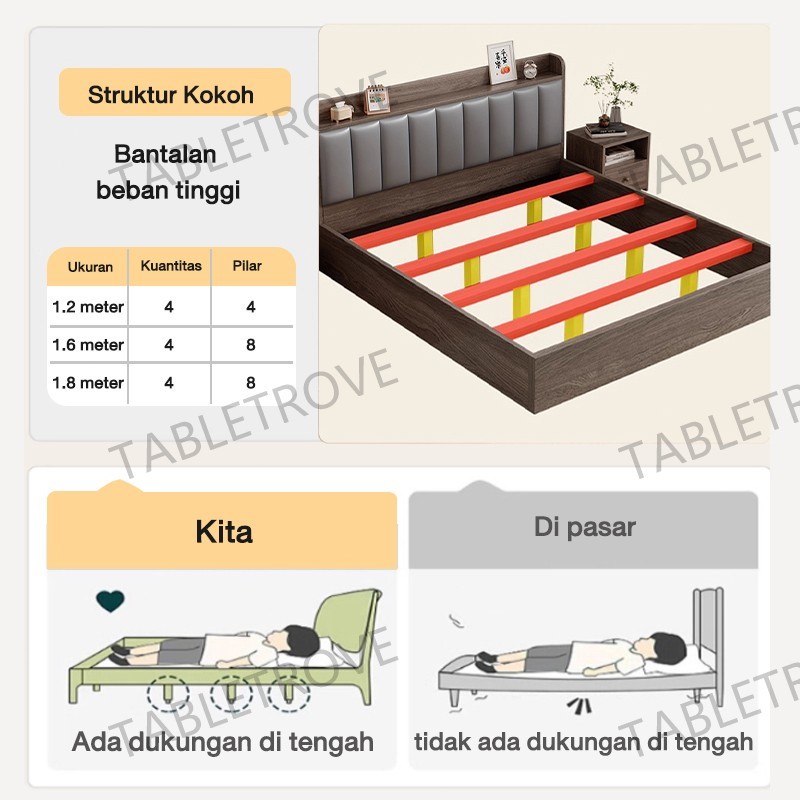 Struktur Kokoh

Bantalan beban tinggi

| Ukuran | Kuantitas | Pilar |
|---|---|---|
| 1.2 meter | 4 | 4 |
| 1.6 meter | 4 | 8 |
| 1.8 meter | 4 | 8 |

Kita

Ada dukungan di tengah

Di pasar

tidak ada dukungan di tengah

TABLETROVE